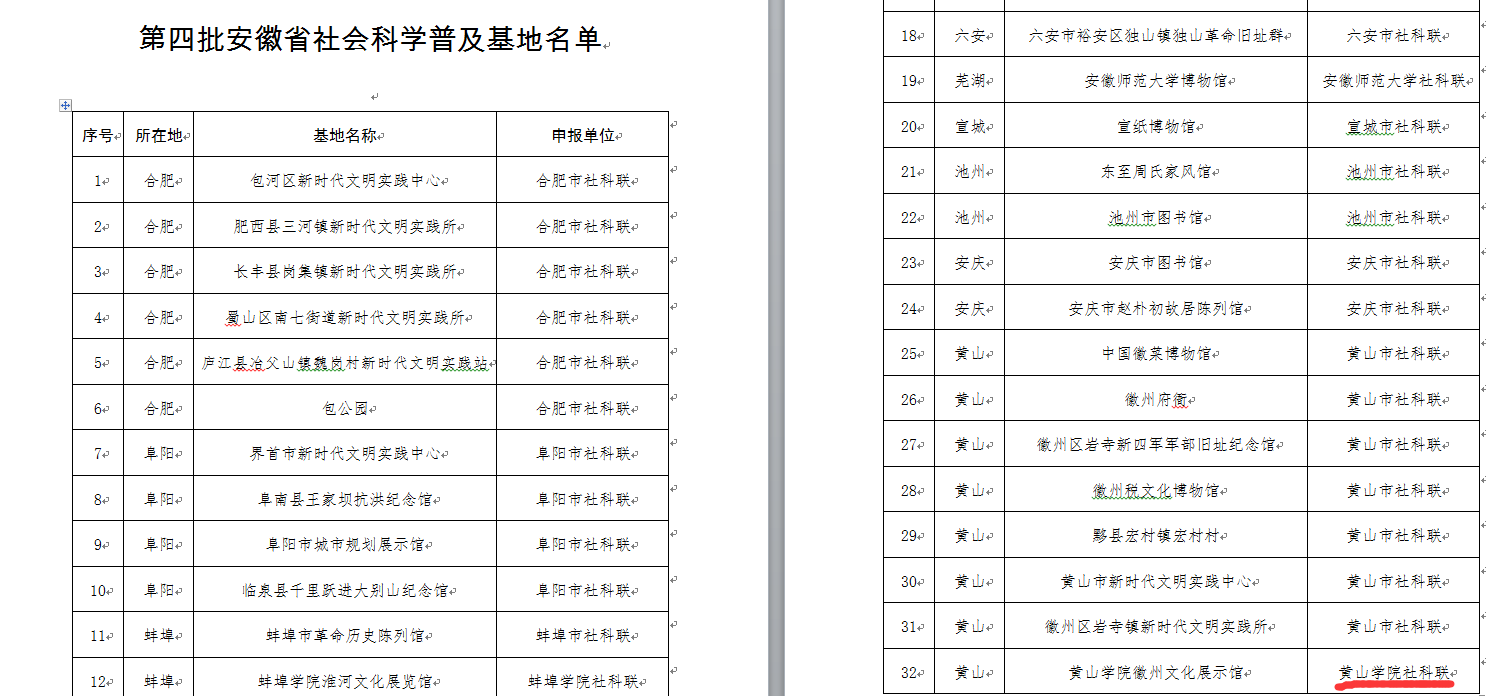 第四批安徽省社会科学普及基地名单

| 序号 | 所在地 | 基地名称 | 申报单位 |
|---|---|---|---|
| 1 | 合肥 | 包河区新时代文明实践中心 | 合肥市社科联 |
| 2 | 合肥 | 肥西县三河镇新时代文明实践所 | 合肥市社科联 |
| 3 | 合肥 | 长丰县岗集镇新时代文明实践所 | 合肥市社科联 |
| 4 | 合肥 | 蜀山区南七街道新时代文明实践所 | 合肥市社科联 |
| 5 | 合肥 | 庐江县冶父山镇魏岗村新时代文明实践站 | 合肥市社科联 |
| 6 | 合肥 | 包公园 | 合肥市社科联 |
| 7 | 阜阳 | 界首市新时代文明实践中心 | 阜阳市社科联 |
| 8 | 阜阳 | 阜南县王家坝抗洪纪念馆 | 阜阳市社科联 |
| 9 | 阜阳 | 阜阳市城市规划展示馆 | 阜阳市社科联 |
| 10 | 阜阳 | 临泉县千里跃进大别山纪念馆 | 阜阳市社科联 |
| 11 | 蚌埠 | 蚌埠市革命历史陈列馆 | 蚌埠市社科联 |
| 12 | 蚌埠 | 蚌埠学院淮河文化展览馆 | 蚌埠学院社科联 |

| 18 | 六安 | 六安市裕安区独山镇独山革命旧址群 | 六安市社科联 |
|---|---|---|---|
| 19 | 芜湖 | 安徽师范大学博物馆 | 安徽师范大学社科联 |
| 20 | 宣城 | 宣纸博物馆 | 宣城市社科联 |
| 21 | 池州 | 东至周氏家风馆 | 池州市社科联 |
| 22 | 池州 | 池州市图书馆 | 池州市社科联 |
| 23 | 安庆 | 安庆市图书馆 | 安庆市社科联 |
| 24 | 安庆 | 安庆市赵朴初故居陈列馆 | 安庆市社科联 |
| 25 | 黄山 | 中国徽菜博物馆 | 黄山市社科联 |
| 26 | 黄山 | 徽州府衙 | 黄山市社科联 |
| 27 | 黄山 | 徽州区岩寺新四军军部旧址纪念馆 | 黄山市社科联 |
| 28 | 黄山 | 徽州税文化博物馆 | 黄山市社科联 |
| 29 | 黄山 | 黟县宏村镇宏村村 | 黄山市社科联 |
| 30 | 黄山 | 黄山市新时代文明实践中心 | 黄山市社科联 |
| 31 | 黄山 | 徽州区岩寺镇新时代文明实践所 | 黄山市社科联 |
| 32 | 黄山 | 黄山学院徽州文化展示馆 | 黄山学院社科联 |